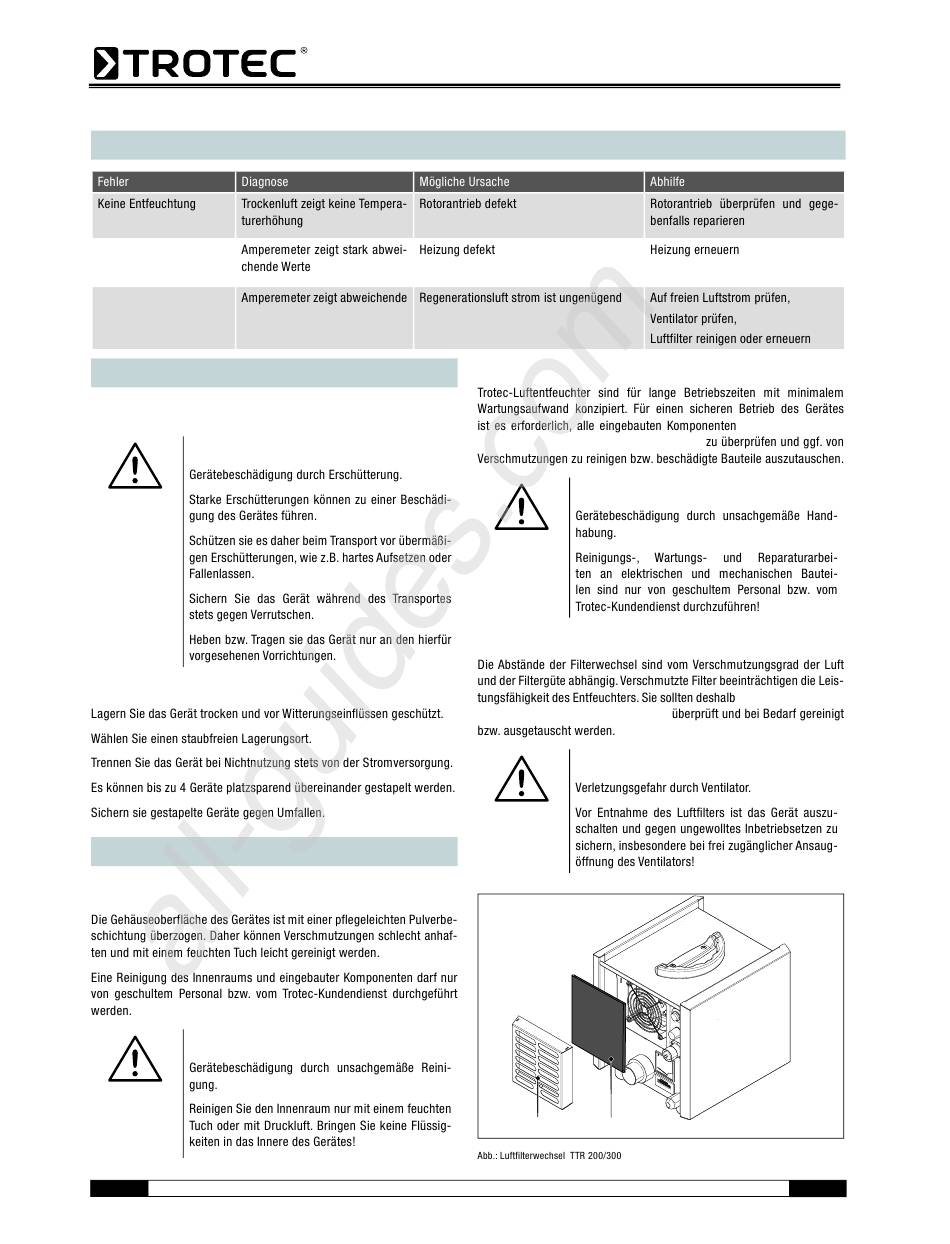 TROTEC®

| Fehler | Diagnose | Mögliche Ursache | Abhilfe |
|---|---|---|---|
| Keine Entfeuchtung | Trockenluft zeigt keine Temperaturerhöhung | Rotorantrieb defekt | Rotorantrieb überprüfen und gegebenfalls reparieren |
| | Amperemeter zeigt stark abweichende Werte | Heizung defekt | Heizung erneuern |
| | Amperemeter zeigt abweichende | Regenerationsluft strom ist ungenügend | Auf freien Luftstrom prüfen, Ventilator prüfen, Luftfilter reinigen oder erneuern |

Gerätebeschädigung durch Erschütterung.

Starke Erschütterungen können zu einer Beschädigung des Gerätes führen.

Schützen sie es daher beim Transport vor übermäßigen Erschütterungen, wie z.B. hartes Aufsetzen oder Fallenlassen.

Sichern Sie das Gerät während des Transportes stets gegen Verrutschen.

Heben bzw. Tragen sie das Gerät nur an den hierfür vorgesehenen Vorrichtungen.

Lagern Sie das Gerät trocken und vor Witterungseinflüssen geschützt.

Wählen Sie einen staubfreien Lagerungsort.

Trennen Sie das Gerät bei Nichtnutzung stets von der Stromversorgung.

Es können bis zu 4 Geräte platzsparend übereinander gestapelt werden.

Sichern sie gestapelte Geräte gegen Umfallen.

Die Gehäuseoberfläche des Gerätes ist mit einer pflegeleichten Pulverbeschichtung überzogen. Daher können Verschmutzungen schlecht anhaften und mit einem feuchten Tuch leicht gereinigt werden.

Eine Reinigung des Innenraums und eingebauter Komponenten darf nur von geschultem Personal bzw. vom Trotec-Kundendienst durchgeführt werden.

Gerätebeschädigung durch unsachgemäße Reinigung.

Reinigen Sie den Innenraum nur mit einem feuchten Tuch oder mit Druckluft. Bringen Sie keine Flüssigkeiten in das Innere des Gerätes!

Trotec-Luftentfeuchter sind für lange Betriebszeiten mit minimalem Wartungsaufwand konzipiert. Für einen sicheren Betrieb des Gerätes ist es erforderlich, alle eingebauten Komponenten zu überprüfen und ggf. von Verschmutzungen zu reinigen bzw. beschädigte Bauteile auszutauschen.

Gerätebeschädigung durch unsachgemäße Handhabung.

Reinigungs-, Wartungs- und Reparaturarbeiten an elektrischen und mechanischen Bauteilen sind nur von geschultem Personal bzw. vom Trotec-Kundendienst durchzuführen!

Die Abstände der Filterwechsel sind vom Verschmutzungsgrad der Luft und der Filtergüte abhängig. Verschmutzte Filter beeinträchtigen die Leistungsfähigkeit des Entfeuchters. Sie sollten deshalb überprüft und bei Bedarf gereinigt bzw. ausgetauscht werden.

Verletzungsgefahr durch Ventilator.

Vor Entnahme des Luftfilters ist das Gerät auszuschalten und gegen ungewolltes Inbetriebsetzen zu sichern, insbesondere bei frei zugänglicher Ansaugöffnung des Ventilators!

Abb.: Luftfilterwechsel TTR 200/300

all-guides.com